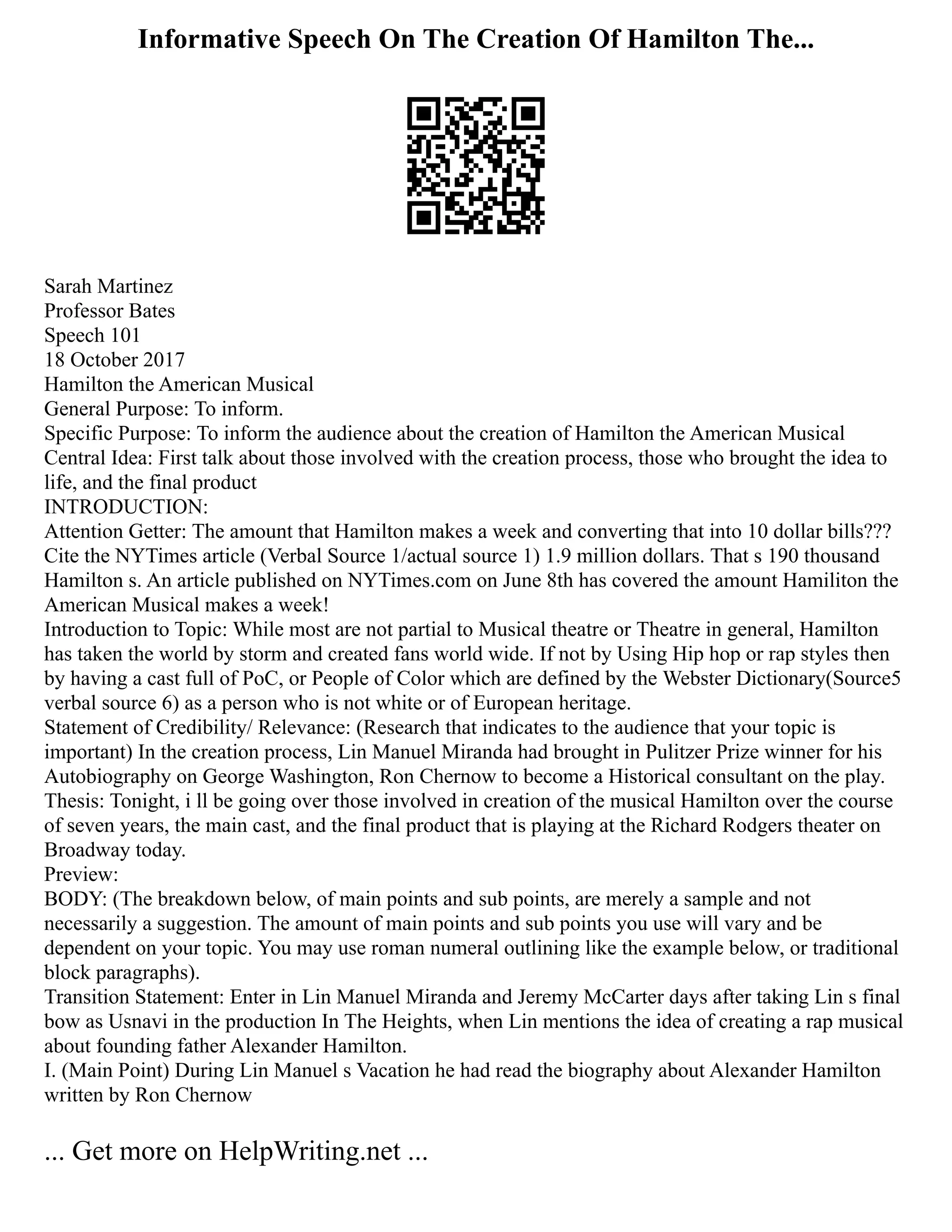 Informative Speech On The Creation Of Hamilton The...

Sarah Martinez
Professor Bates
Speech 101
18 October 2017
Hamilton the American Musical
General Purpose: To inform.
Specific Purpose: To inform the audience about the creation of Hamilton the American Musical
Central Idea: First talk about those involved with the creation process, those who brought the idea to life, and the final product
INTRODUCTION:
Attention Getter: The amount that Hamilton makes a week and converting that into 10 dollar bills??? Cite the NYTimes article (Verbal Source 1/actual source 1) 1.9 million dollars. That s 190 thousand Hamilton s. An article published on NYTimes.com on June 8th has covered the amount Hamiliton the American Musical makes a week!
Introduction to Topic: While most are not partial to Musical theatre or Theatre in general, Hamilton has taken the world by storm and created fans world wide. If not by Using Hip hop or rap styles then by having a cast full of PoC, or People of Color which are defined by the Webster Dictionary(Source5 verbal source 6) as a person who is not white or of European heritage.
Statement of Credibility/ Relevance: (Research that indicates to the audience that your topic is important) In the creation process, Lin Manuel Miranda had brought in Pulitzer Prize winner for his Autobiography on George Washington, Ron Chernow to become a Historical consultant on the play.
Thesis: Tonight, i ll be going over those involved in creation of the musical Hamilton over the course of seven years, the main cast, and the final product that is playing at the Richard Rodgers theater on Broadway today.
Preview:
BODY: (The breakdown below, of main points and sub points, are merely a sample and not necessarily a suggestion. The amount of main points and sub points you use will vary and be dependent on your topic. You may use roman numeral outlining like the example below, or traditional block paragraphs).
Transition Statement: Enter in Lin Manuel Miranda and Jeremy McCarter days after taking Lin s final bow as Usnavi in the production In The Heights, when Lin mentions the idea of creating a rap musical about founding father Alexander Hamilton.
I. (Main Point) During Lin Manuel s Vacation he had read the biography about Alexander Hamilton written by Ron Chernow

... Get more on HelpWriting.net ...